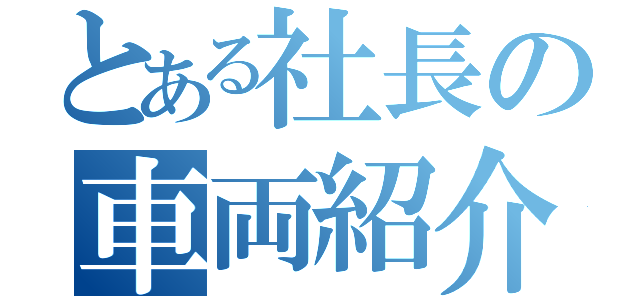 とある社長の
車両紹介